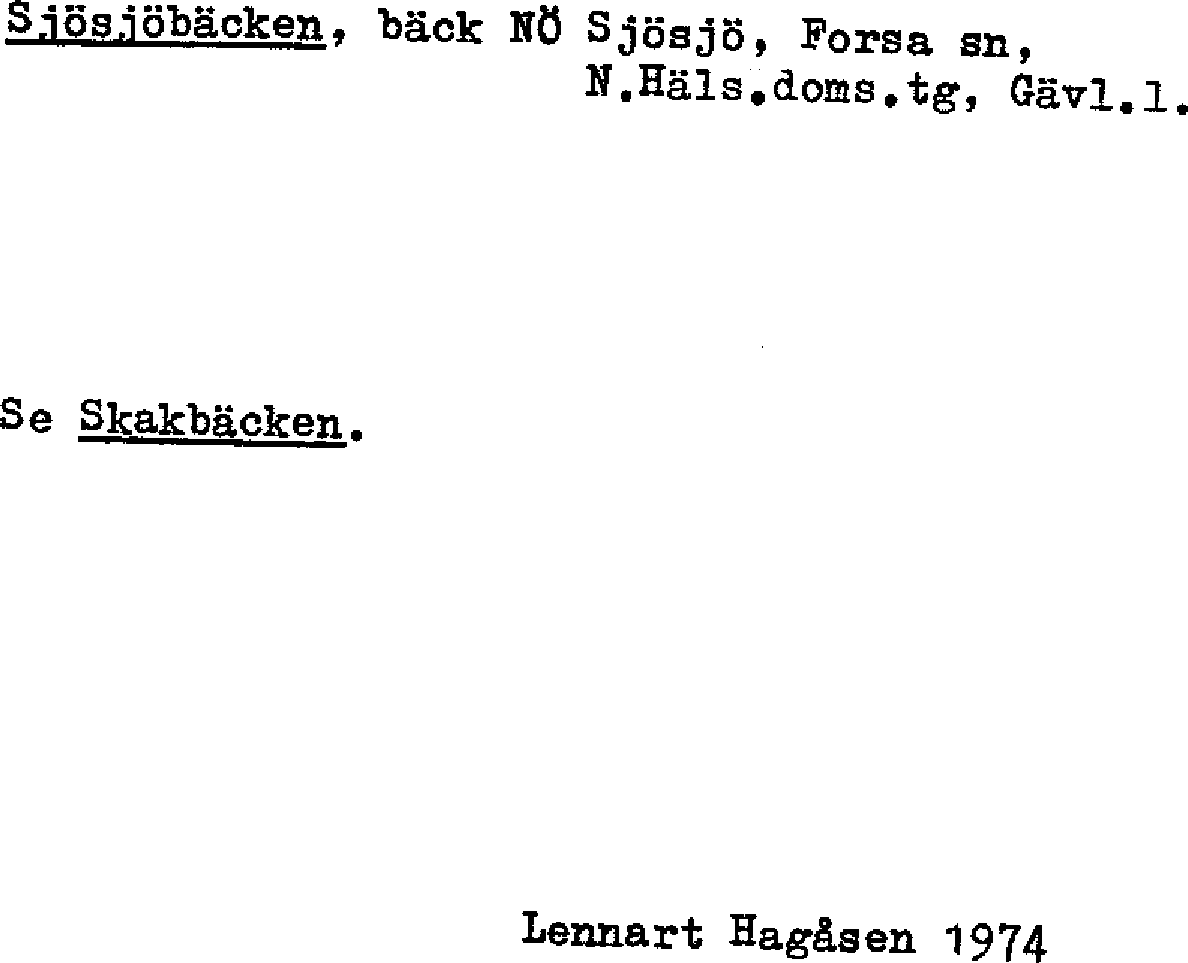 Sjösjöbäcken, bäck NÖ Sjösjö, Forsa sn,
N.Häls.doms.tg, Gävl.l.

Se Skakbäcken.

Lennart Hagåsen 1974